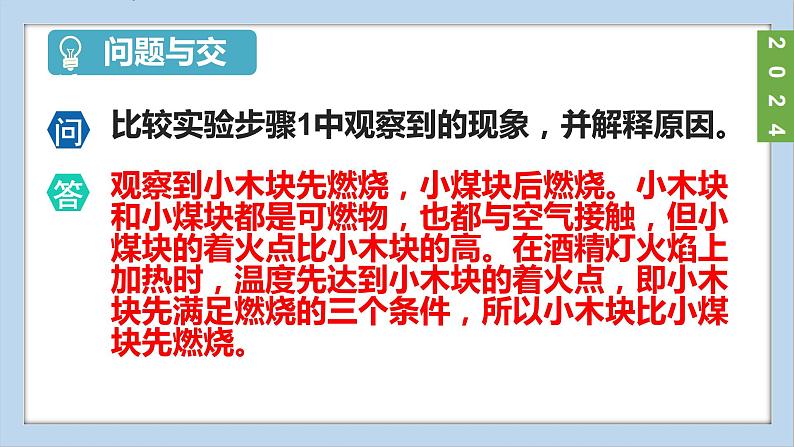 问题与交

2024

问 比较实验步骤1中观察到的现象，并解释原因。

答 观察到小木块先燃烧，小煤块后燃烧。小木块和小煤块都是可燃物，也都与空气接触，但小煤块的着火点比小木块的高。在酒精灯火焰上加热时，温度先达到小木块的着火点，即小木块先满足燃烧的三个条件，所以小木块比小煤块先燃烧。